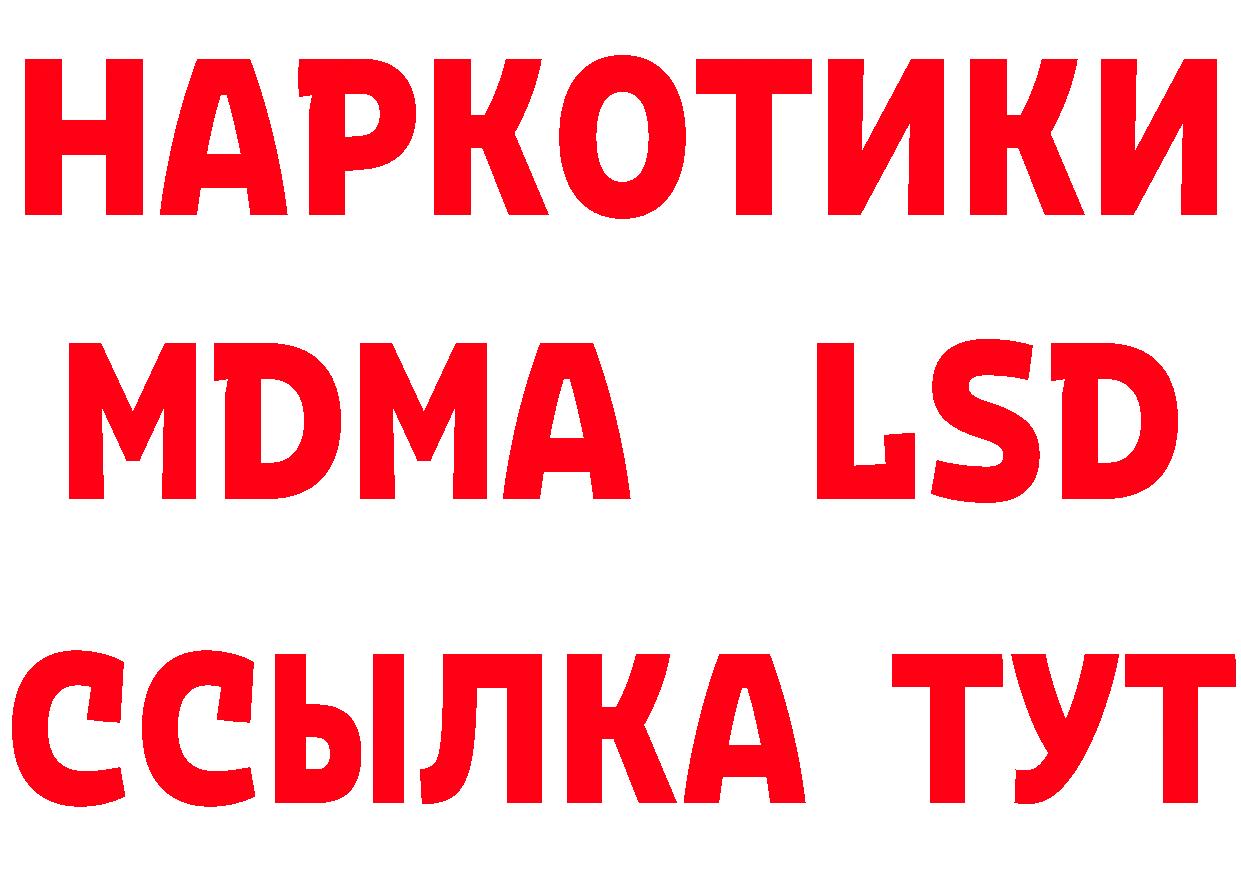 НАРКОТИКИ
MDMA LSD
ССЫЛКА ТУТ